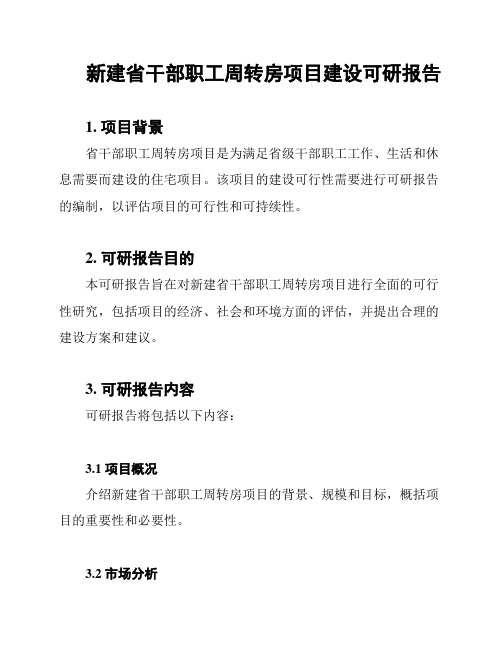 新建省干部职工周转房项目建设可研报告

1. 项目背景

省干部职工周转房项目是为满足省级干部职工工作、生活和休息需要而建设的住宅项目。该项目的建设可行性需要进行可研报告的编制，以评估项目的可行性和可持续性。

2. 可研报告目的

本可研报告旨在对新建省干部职工周转房项目进行全面的可行性研究，包括项目的经济、社会和环境方面的评估，并提出合理的建设方案和建议。

3. 可研报告内容

可研报告将包括以下内容：

3.1 项目概况

介绍新建省干部职工周转房项目的背景、规模和目标，概括项目的重要性和必要性。

3.2 市场分析